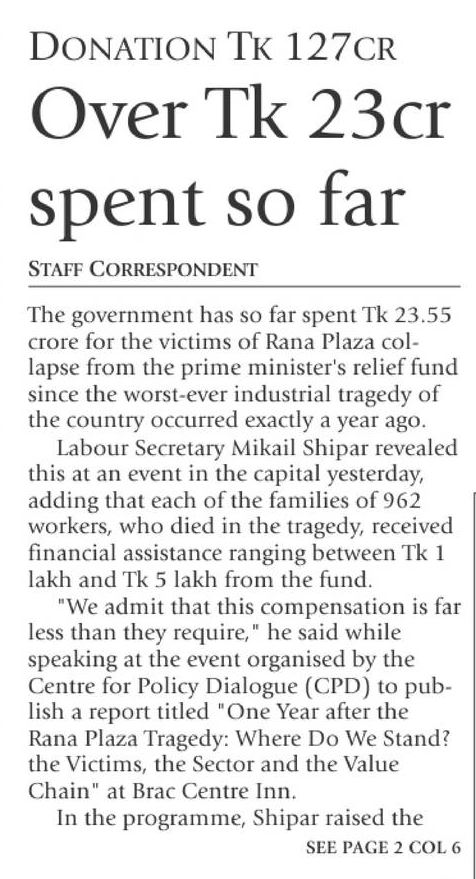 DONATION TK 127CR

Over Tk 23cr spent so far

STAFF CORRESPONDENT

The government has so far spent Tk 23.55 crore for the victims of Rana Plaza collapse from the prime minister's relief fund since the worst-ever industrial tragedy of the country occurred exactly a year ago.

Labour Secretary Mikail Shipar revealed this at an event in the capital yesterday, adding that each of the families of 962 workers, who died in the tragedy, received financial assistance ranging between Tk 1 lakh and Tk 5 lakh from the fund.

"We admit that this compensation is far less than they require," he said while speaking at the event organised by the Centre for Policy Dialogue (CPD) to publish a report titled "One Year after the Rana Plaza Tragedy: Where Do We Stand? the Victims, the Sector and the Value Chain" at Brac Centre Inn.

In the programme, Shipar raised the

SEE PAGE 2 COL 6